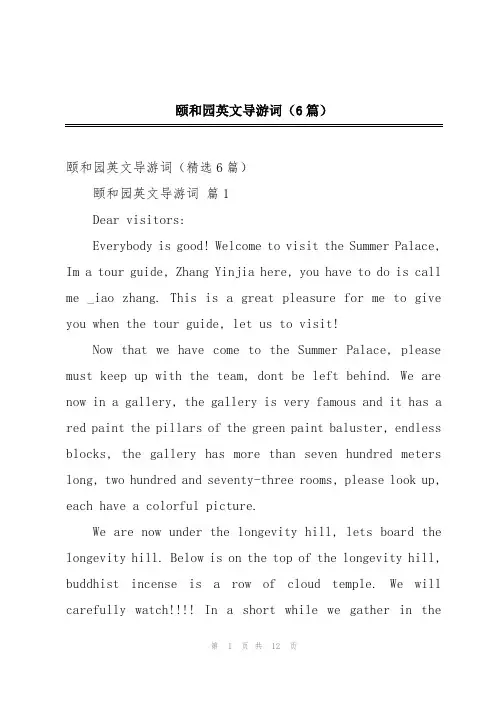 颐和园英文导游词（6篇）

颐和园英文导游词（精选6篇）

颐和园英文导游词 篇1

Dear visitors:

Everybody is good! Welcome to visit the Summer Palace, Im a tour guide, Zhang Yinjia here, you have to do is call me _iao zhang. This is a great pleasure for me to give you when the tour guide, let us to visit!

Now that we have come to the Summer Palace, please must keep up with the team, dont be left behind. We are now in a gallery, the gallery is very famous and it has a red paint the pillars of the green paint baluster, endless blocks, the gallery has more than seven hundred meters long, two hundred and seventy-three rooms, please look up, each have a colorful picture.

We are now under the longevity hill, lets board the longevity hill. Below is on the top of the longevity hill, buddhist incense is a row of cloud temple. We will carefully watch!!!! In a short while we gather in the

第 1 页 共 12 页